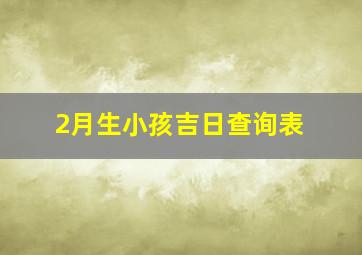 2月生小孩吉日查询表